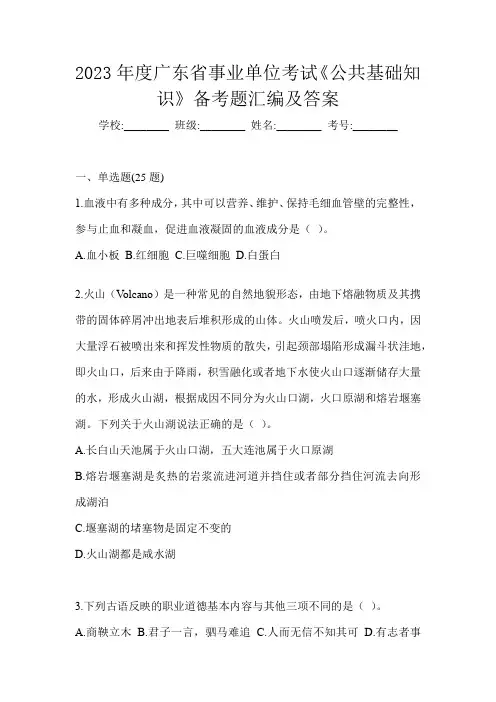 2023 年度广东省事业单位考试《公共基础知识》备考题汇编及答案

学校:________ 班级:________ 姓名:________ 考号:________

一、单选题(25 题)

1.血液中有多种成分，其中可以营养、维护、保持毛细血管壁的完整性，参与止血和凝血，促进血液凝固的血液成分是（ ）。

A.血小板 B.红细胞 C.巨噬细胞 D.白蛋白

2.火山（Volcano）是一种常见的自然地貌形态，由地下熔融物质及其携带的固体碎屑冲出地表后堆积形成的山体。火山喷发后，喷火口内，因大量浮石被喷出来和挥发性物质的散失，引起颈部塌陷形成漏斗状洼地，即火山口，后来由于降雨，积雪融化或者地下水使火山口逐渐储存大量的水，形成火山湖，根据成因不同分为火山口湖，火口原湖和熔岩堰塞湖。下列关于火山湖说法正确的是（ ）。

A.长白山天池属于火山口湖，五大连池属于火口原湖

B.熔岩堰塞湖是炙热的岩浆流进河道并挡住或者部分挡住河流去向形成湖泊

C.堰塞湖的堵塞物是固定不变的

D.火山湖都是咸水湖

3.下列古语反映的职业道德基本内容与其他三项不同的是（ ）。

A.商鞅立木 B.君子一言，驷马难追 C.人而无信不知其可 D.有志者事